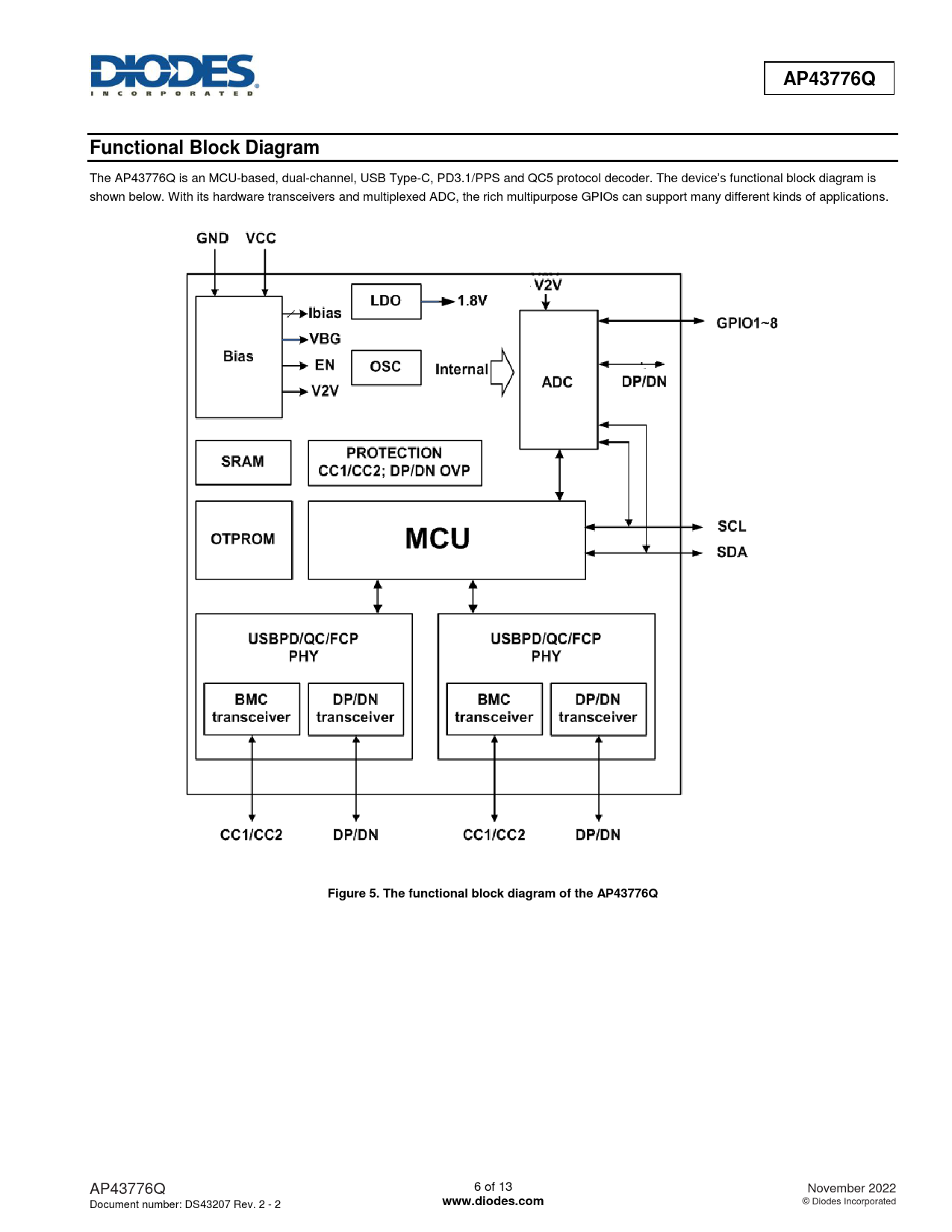 DIODES
INCORPORATED

AP43776Q

Functional Block Diagram

The AP43776Q is an MCU-based, dual-channel, USB Type-C, PD3.1/PPS and QC5 protocol decoder. The device's functional block diagram is shown below. With its hardware transceivers and multiplexed ADC, the rich multipurpose GPIOs can support many different kinds of applications.

GND VCC

Bias

Ibias

VBG

EN

V2V

LDO

1.8V

OSC

Internal

V2V

ADC

GPIO1~8

DP/DN

SRAM

PROTECTION CC1/CC2; DP/DN OVP

OTPROM

MCU

SCL

SDA

USBPD/QC/FCP PHY

BMC transceiver

DP/DN transceiver

USBPD/QC/FCP PHY

BMC transceiver

DP/DN transceiver

CC1/CC2 DP/DN CC1/CC2 DP/DN

Figure 5. The functional block diagram of the AP43776Q

AP43776Q
Document number: DS43207 Rev. 2 - 2

6 of 13
www.diodes.com

November 2022
© Diodes Incorporated